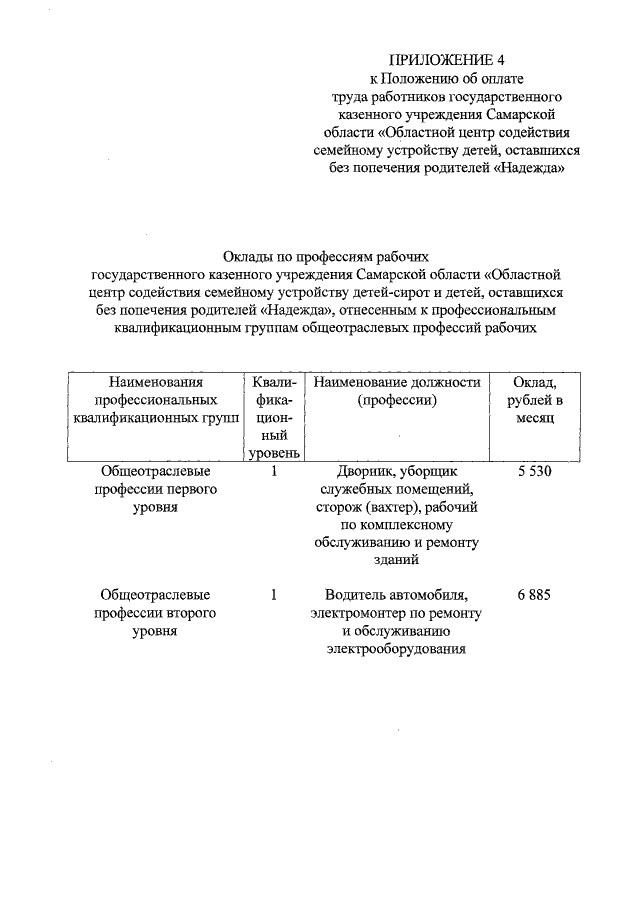 ПРИЛОЖЕНИЕ 4
к Положению об оплате труда работников государственного казенного учреждения Самарской области «Областной центр содействия семейному устройству детей, оставшихся без попечения родителей «Надежда»

Оклады по профессиям рабочих государственного казенного учреждения Самарской области «Областной центр содействия семейному устройству детей-сирот и детей, оставшихся без попечения родителей «Надежда», отнесенным к профессиональным квалификационным группам общеотраслевых профессий рабочих

| Наименования профессиональных квалификационных групп | Квалификационный уровень | Наименование должности (профессии) | Оклад, рублей в месяц |
|---|---|---|---|
| Общеотраслевые профессии первого уровня | 1 | Дворник, уборщик служебных помещений, сторож (вахтер), рабочий по комплексному обслуживанию и ремонту зданий | 5 530 |
| Общеотраслевые профессии второго уровня | 1 | Водитель автомобиля, электромонтер по ремонту и обслуживанию электрооборудования | 6 885 |